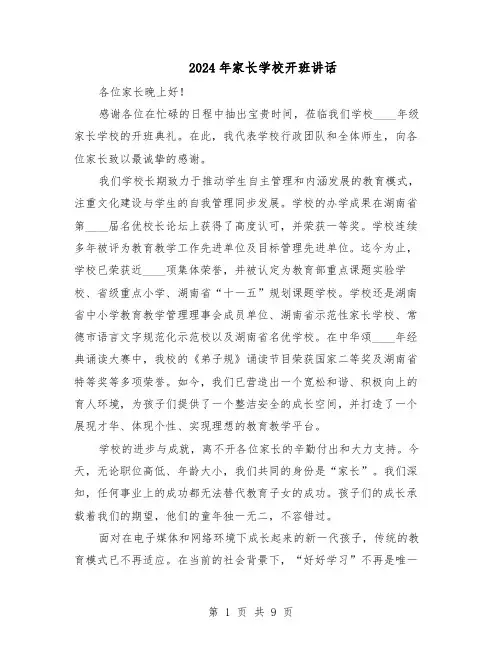 2024年家长学校开班讲话

各位家长晚上好！

感谢各位在忙碌的日程中抽出宝贵时间，莅临我们学校____年级家长学校的开班典礼。在此，我代表学校行政团队和全体师生，向各位家长致以最诚挚的感谢。

我们学校长期致力于推动学生自主管理和内涵发展的教育模式，注重文化建设与学生的自我管理同步发展。学校的办学成果在湖南省第____届名优校长论坛上获得了高度认可，并荣获一等奖。学校连续多年被评为教育教学工作先进单位及目标管理先进单位。迄今为止，学校已荣获近____项集体荣誉，并被认定为教育部重点课题实验学校、省级重点小学、湖南省“十一五”规划课题学校。学校还是湖南省中小学教育教学管理理事会成员单位、湖南省示范性家长学校、常德市语言文字规范化示范校以及湖南省名优学校。在中华颂____年经典诵读大赛中，我校的《弟子规》诵读节目荣获国家二等奖及湖南省特等奖等多项荣誉。如今，我们已营造出一个宽松和谐、积极向上的育人环境，为孩子们提供了一个整洁安全的成长空间，并打造了一个展现才华、体现个性、实现理想的教育教学平台。

学校的进步与成就，离不开各位家长的辛勤付出和大力支持。今天，无论职位高低、年龄大小，我们共同的身份是“家长”。我们深知，任何事业上的成功都无法替代教育子女的成功。孩子们的成长承载着我们的期望，他们的童年独一无二，不容错过。

面对在电子媒体和网络环境下成长起来的新一代孩子，传统的教育模式已不再适应。在当前的社会背景下，“好好学习”不再是唯一

第 1 页 共 9 页